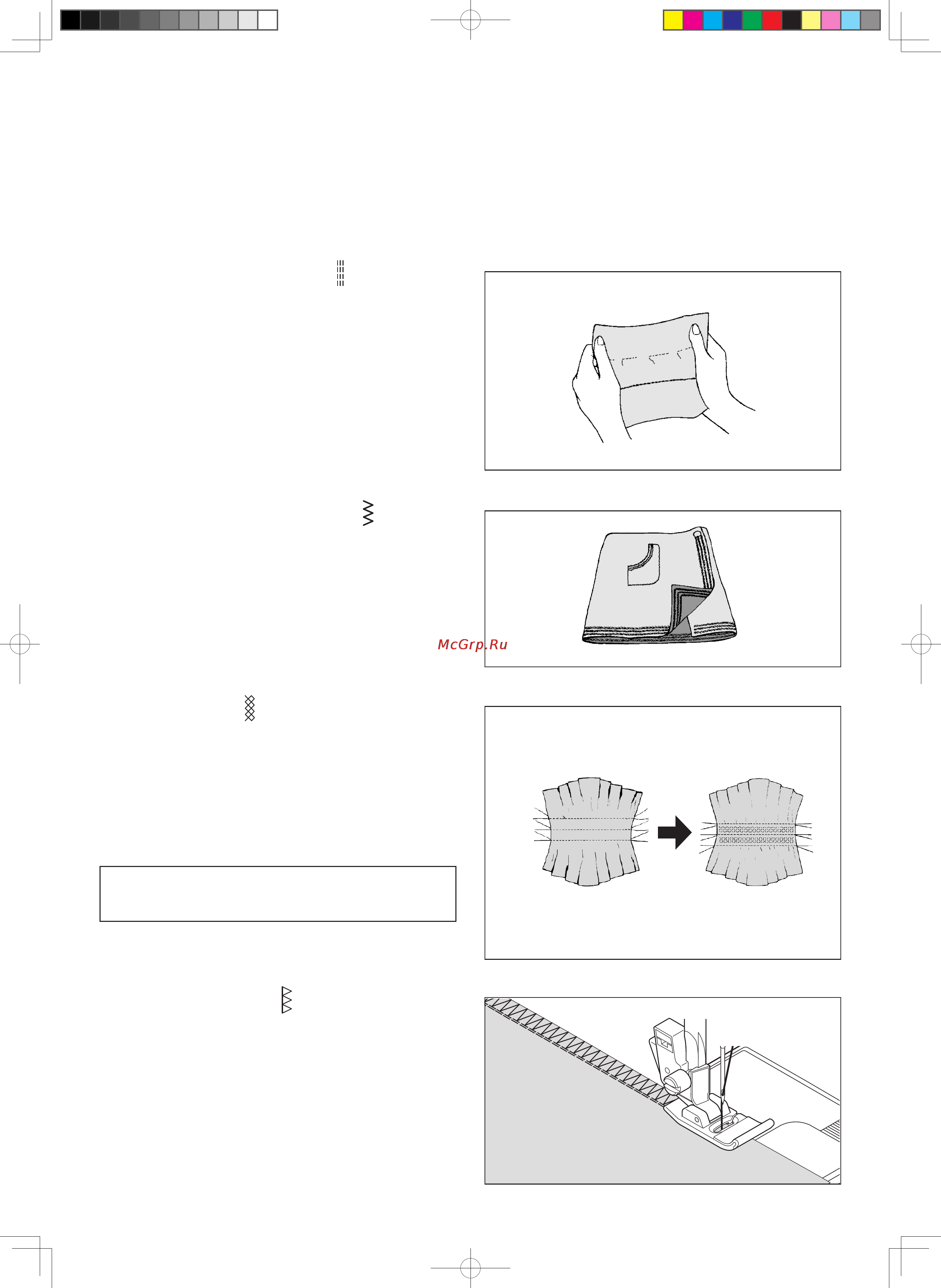 McGrp.Ru